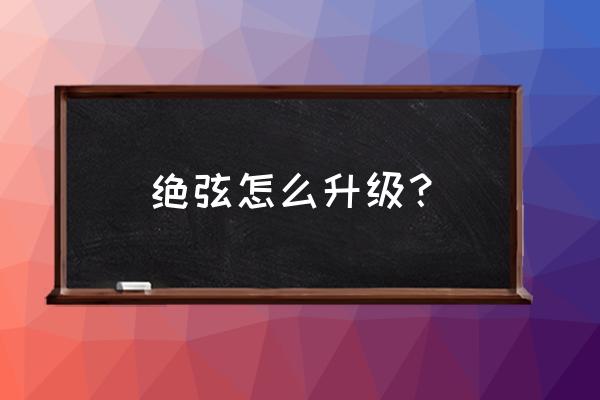 绝弦怎么升级？